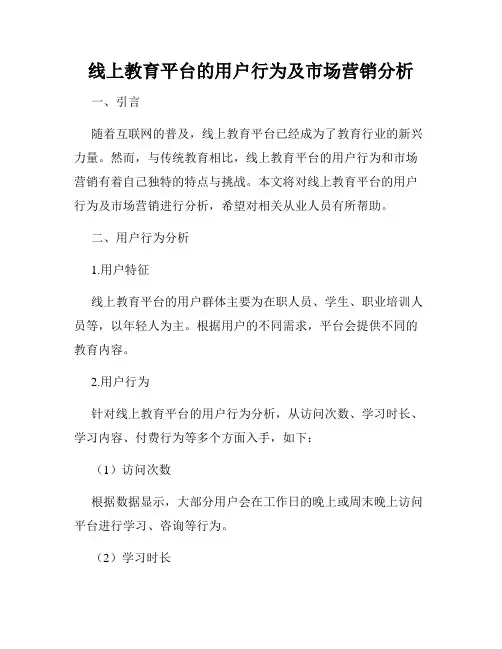 线上教育平台的用户行为及市场营销分析

一、引言

随着互联网的普及，线上教育平台已经成为了教育行业的新兴力量。然而，与传统教育相比，线上教育平台的用户行为和市场营销有着自己独特的特点与挑战。本文将对线上教育平台的用户行为及市场营销进行分析，希望对相关从业人员有所帮助。

二、用户行为分析

1.用户特征

线上教育平台的用户群体主要为在职人员、学生、职业培训人员等，以年轻人为主。根据用户的不同需求，平台会提供不同的教育内容。

2.用户行为

针对线上教育平台的用户行为分析，从访问次数、学习时长、学习内容、付费行为等多个方面入手，如下：

（1）访问次数

根据数据显示，大部分用户会在工作日的晚上或周末晚上访问平台进行学习、咨询等行为。

（2）学习时长